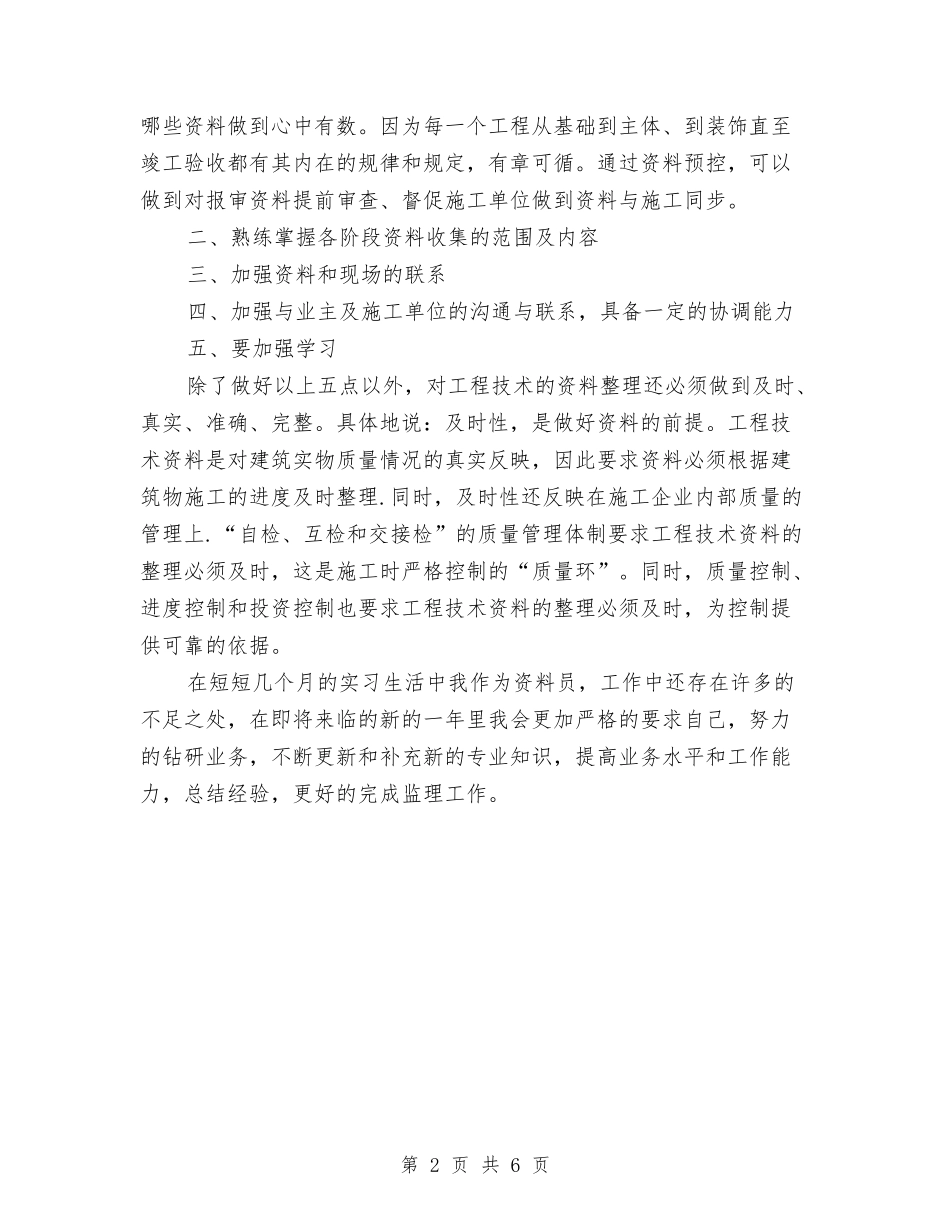 哪些资料做到心中有数。因为每一个工程从基础到主体、到装饰直至竣工验收都有其内在的规律和规定，有章可循。通过资料预控，可以做到对报审资料提前审查、督促施工单位做到资料与施工同步。

二、熟练掌握各阶段资料收集的范围及内容

三、加强资料和现场的联系

四、加强与业主及施工单位的沟通与联系，具备一定的协调能力

五、要加强学习

除了做好以上五点以外，对工程技术的资料整理还必须做到及时、真实、准确、完整。具体地说：及时性，是做好资料的前提。工程技术资料是对建筑实物质量情况的真实反映，因此要求资料必须根据建筑物施工的进度及时整理.同时，及时性还反映在施工企业内部质量的管理上.“自检、互检和交接检”的质量管理体制要求工程技术资料的整理必须及时，这是施工时严格控制的“质量环”。同时，质量控制、进度控制和投资控制也要求工程技术资料的整理必须及时，为控制提供可靠的依据。

在短短几个月的实习生活中我作为资料员，工作中还存在许多的不足之处，在即将来临的新的一年里我会更加严格的要求自己，努力的钻研业务，不断更新和补充新的专业知识，提高业务水平和工作能力，总结经验，更好的完成监理工作。

第 2 页 共 6 页